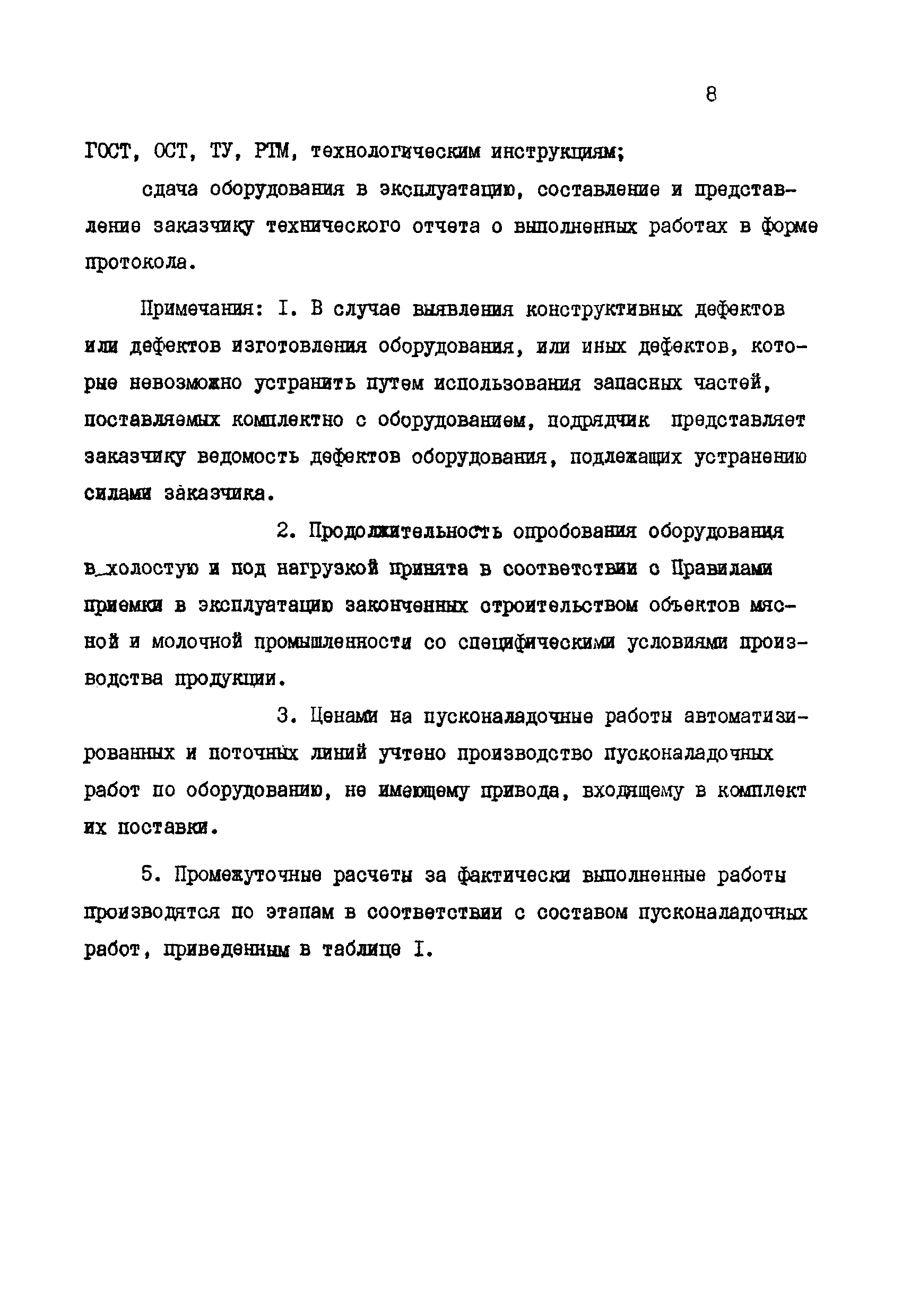 8

ГОСТ, ОСТ, ТУ, РТМ, технологическим инструкциям;

сдача оборудования в эксплуатацию, составление и представление заказчику технического отчета о выполненных работах в форме протокола.

Примечания: I. В случае выявления конструктивных дефектов или дефектов изготовления оборудования, или иных дефектов, которые невозможно устранить путем использования запасных частей, поставляемых комплектно с оборудованием, подрядчик представляет заказчику ведомость дефектов оборудования, подлежащих устранению силами заказчика.

2. Продолжительность опробования оборудования в холостую и под нагрузкой принята в соответствии с Правилами приемки в эксплуатацию законченных строительством объектов мясной и молочной промышленности со специфическими условиями производства продукции.

3. Ценами на пусконаладочные работы автоматизированных и поточных линий учтено производство пусконаладочных работ по оборудованию, не имеющему привода, входящему в комплект их поставки.

5. Промежуточные расчеты за фактически выполненные работы производятся по этапам в соответствии с составом пусконаладочных работ, приведенным в таблице I.